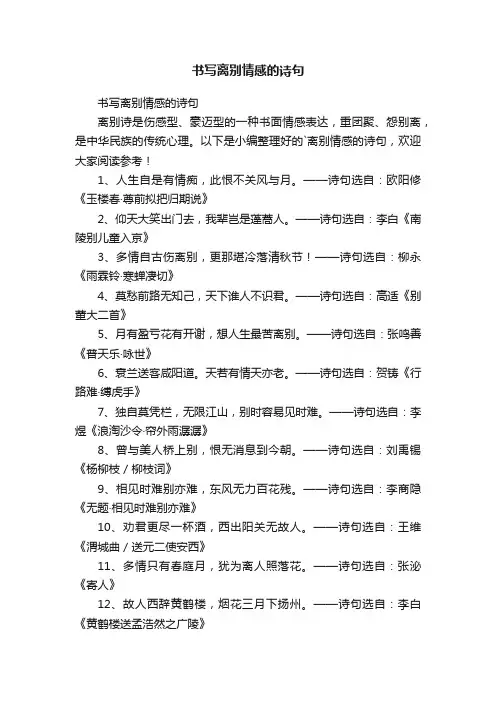 书写离别情感的诗句

书写离别情感的诗句

离别诗是伤感型、豪迈型的一种书面情感表达，重团聚、怨别离，是中华民族的传统心理。以下是小编整理好的`离别情感的诗句，欢迎大家阅读参考！

1、人生自是有情痴，此恨不关风与月。——诗句选自：欧阳修《玉楼春·尊前拟把归期说》

2、仰天大笑出门去，我辈岂是蓬蒿人。——诗句选自：李白《南陵别儿童入京》

3、多情自古伤离别，更那堪冷落清秋节！——诗句选自：柳永《雨霖铃·寒蝉凄切》

4、莫愁前路无知己，天下谁人不识君。——诗句选自：高适《别董大二首》

5、月有盈亏花有开谢，想人生最苦离别。——诗句选自：张鸣善《普天乐·咏世》

6、衰兰送客咸阳道。天若有情天亦老。——诗句选自：贺铸《行路难·缚虎手》

7、独自莫凭栏，无限江山，别时容易见时难。——诗句选自：李煜《浪淘沙令·帘外雨潺潺》

8、曾与美人桥上别，恨无消息到今朝。——诗句选自：刘禹锡《杨柳枝 / 柳枝词》

9、相见时难别亦难，东风无力百花残。——诗句选自：李商隐《无题·相见时难别亦难》

10、劝君更尽一杯酒，西出阳关无故人。——诗句选自：王维《渭城曲 / 送元二使安西》

11、多情只有春庭月，犹为离人照落花。——诗句选自：张泌《寄人》

12、故人西辞黄鹤楼，烟花三月下扬州。——诗句选自：李白《黄鹤楼送孟浩然之广陵》